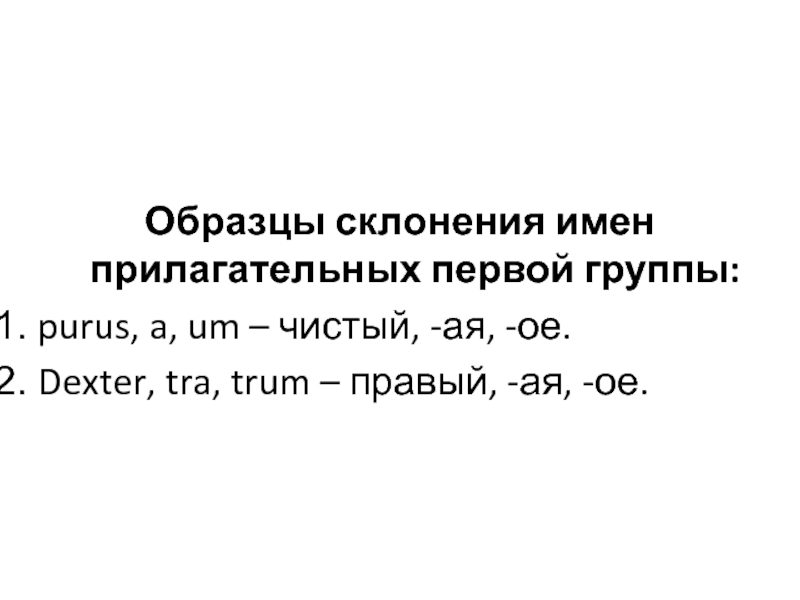 Образцы склонения имен прилагательных первой группы:

1. purus, a, um – чистый, -ая, -ое.

2. Dexter, tra, trum – правый, -ая, -ое.